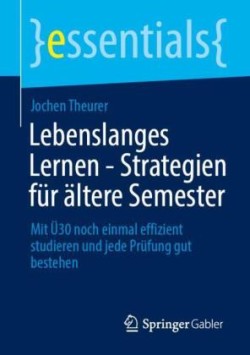 }essentials{

Jochen Theurer

Lebenslanges Lernen - Strategien für ältere Semester

Mit Ü30 noch einmal effizient studieren und jede Prüfung gut bestehen

Springer Gabler